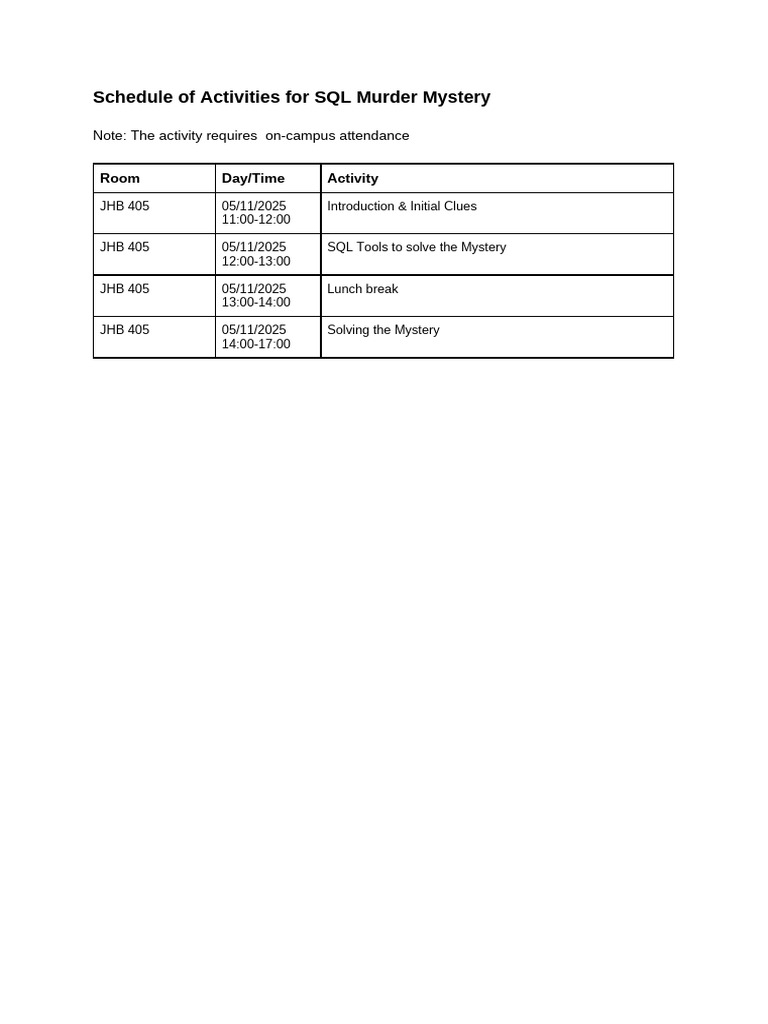 Schedule of Activities for SQL Murder Mystery

Note: The activity requires  on-campus attendance

| Room | Day/Time | Activity |
|---|---|---|
| JHB 405 | 05/11/2025 11:00-12:00 | Introduction & Initial Clues |
| JHB 405 | 05/11/2025 12:00-13:00 | SQL Tools to solve the Mystery |
| JHB 405 | 05/11/2025 13:00-14:00 | Lunch break |
| JHB 405 | 05/11/2025 14:00-17:00 | Solving the Mystery |